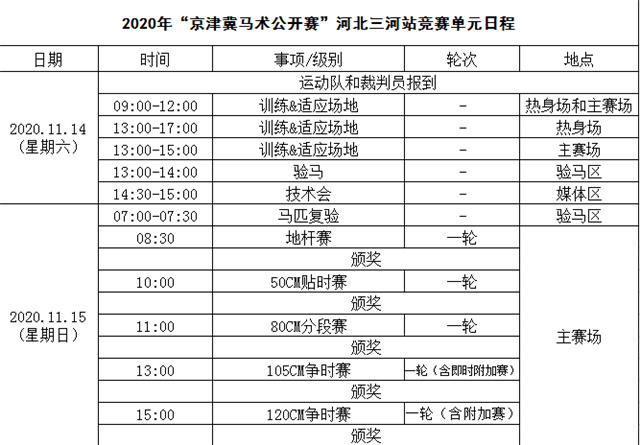 2020年“京津冀马术公开赛”河北三河站竞赛单元日程

| 日期 | 时间 | 事项/级别 | 轮次 | 地点 |
|---|---|---|---|---|
| 2020.11.14（星期六） | 运动队和裁判员报到 | | | |
| | 09:00-12:00 | 训练&适应场地 | - | 热身场和主赛场 |
| | 13:00-17:00 | 训练&适应场地 | - | 热身场 |
| | 13:00-15:00 | 训练&适应场地 | - | 主赛场 |
| | 13:00-14:00 | 验马 | - | 验马区 |
| | 14:30-15:00 | 技术会 | - | 媒体区 |
| 2020.11.15（星期日） | 07:00-07:30 | 马匹复验 | - | 验马区 |
| | 08:30 | 地杆赛 | 一轮 | 主赛场 |
| | | 颁奖 | | |
| | 10:00 | 50CM贴时赛 | 一轮 | |
| | | 颁奖 | | |
| | 11:00 | 80CM分段赛 | 一轮 | |
| | | 颁奖 | | |
| | 13:00 | 105CM争时赛 | 一轮（含即时附加赛） | |
| | | 颁奖 | | |
| | 15:00 | 120CM争时赛 | 一轮（含附加赛） | |
| | | 颁奖 | | |